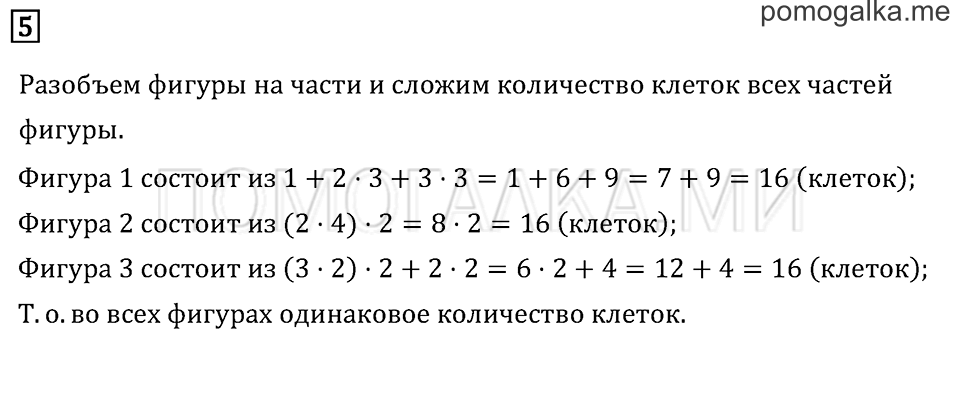 5

pomogalka.me

Разобъем фигуры на части и сложим количество клеток всех частей фигуры.

Фигура 1 состоит из $1 + 2 \cdot 3 + 3 \cdot 3 = 1 + 6 + 9 = 7 + 9 = 16$ (клеток);
Фигура 2 состоит из $(2 \cdot 4) \cdot 2 = 8 \cdot 2 = 16$ (клеток);
Фигура 3 состоит из $(3 \cdot 2) \cdot 2 + 2 \cdot 2 = 6 \cdot 2 + 4 = 12 + 4 = 16$ (клеток);
Т. о. во всех фигурах одинаковое количество клеток.

ПОМОГАЛКА МИ